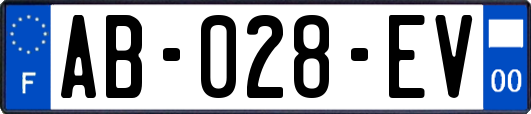 F
AB-028-EV
00